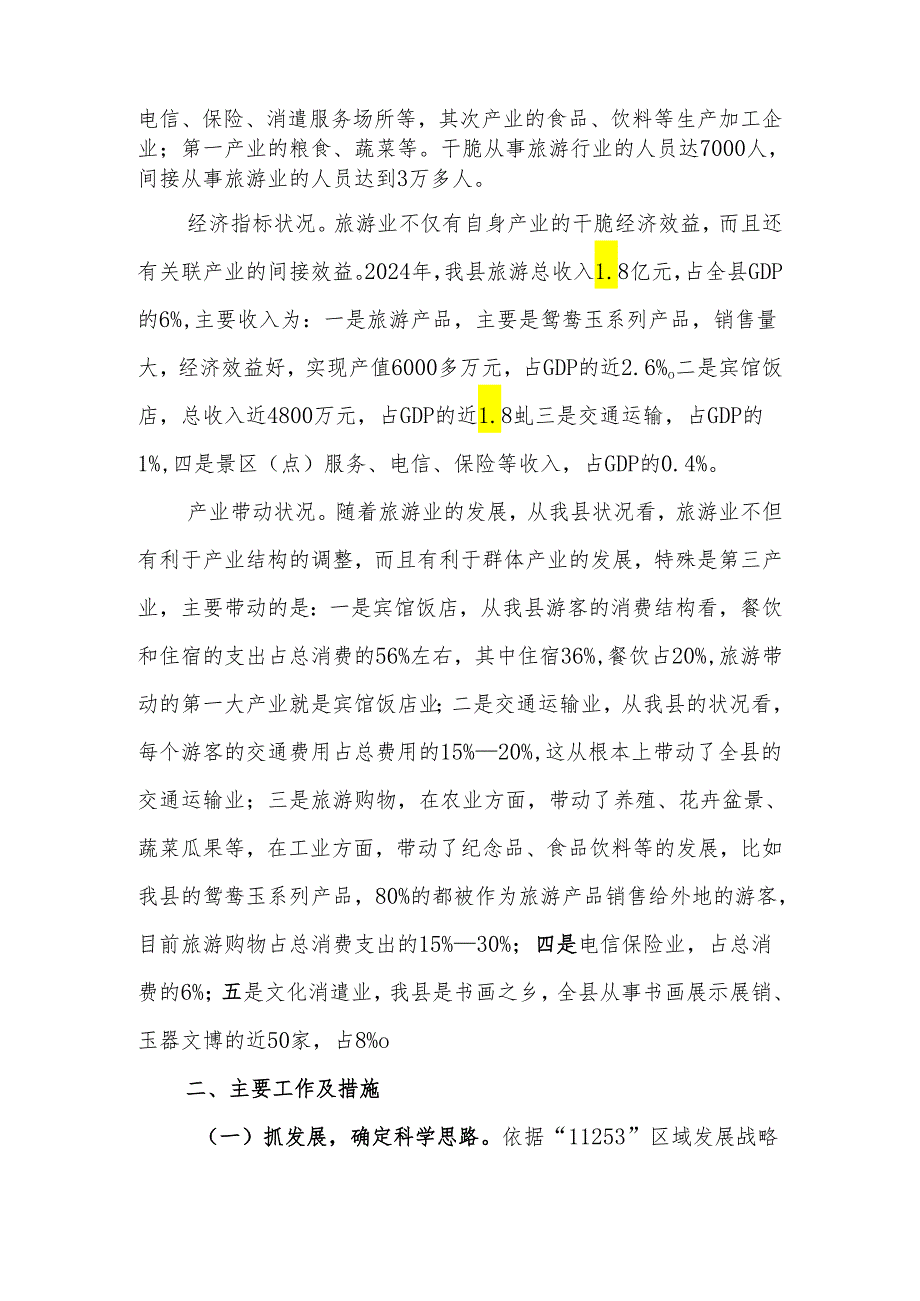 电信、保险、消遣服务场所等，其次产业的食品、饮料等生产加工企业；第一产业的粮食、蔬菜等。干脆从事旅游行业的人员达7000人，间接从事旅游业的人员达到3万多人。

经济指标状况。旅游业不仅有自身产业的干脆经济效益，而且还有关联产业的间接效益。2024年，我县旅游总收入1.8亿元，占全县GDP的6%，主要收入为：一是旅游产品，主要是鸳鸯玉系列产品，销售量大，经济效益好，实现产值6000多万元，占GDP的近2.6%。二是宾馆饭店，总收入近4800万元，占GDP的近1.8虬三是交通运输，占GDP的1%，四是景区（点）服务、电信、保险等收入，占GDP的0.4%。

产业带动状况。随着旅游业的发展，从我县状况看，旅游业不但有利于产业结构的调整，而且有利于群体产业的发展，特殊是第三产业，主要带动的是：一是宾馆饭店，从我县游客的消费结构看，餐饮和住宿的支出占总消费的56%左右，其中住宿36%，餐饮占20%，旅游带动的第一大产业就是宾馆饭店业；二是交通运输业，从我县的状况看，每个游客的交通费用占总费用的15%—20%，这从根本上带动了全县的交通运输业；三是旅游购物，在农业方面，带动了养殖、花卉盆景、蔬菜瓜果等，在工业方面，带动了纪念品、食品饮料等的发展，比如我县的鸳鸯玉系列产品，80%的都被作为旅游产品销售给外地的游客，目前旅游购物占总消费支出的15%—30%；四是电信保险业，占总消费的6%；五是文化消遣业，我县是书画之乡，全县从事书画展示展销、玉器文博的近50家，占8%o

二、主要工作及措施

（一）抓发展，确定科学思路。依据“11253”区域发展战略